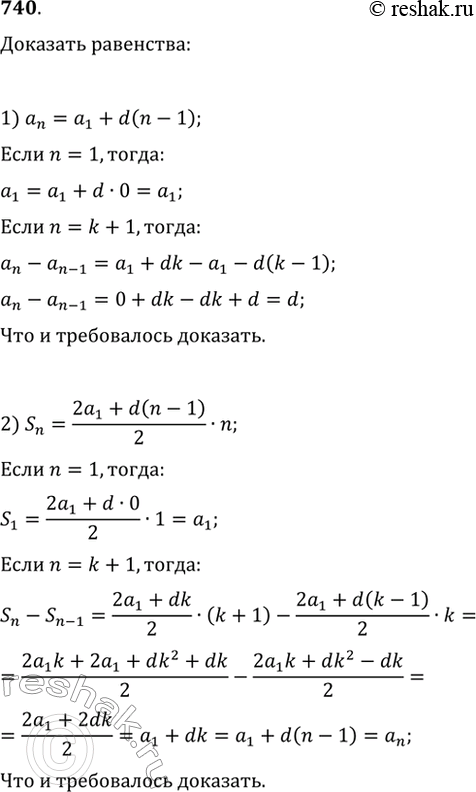 740.

© reshak.ru

Доказать равенства:

1) $a_n = a_1 + d(n-1)$;

Если $n = 1$, тогда:

$a_1 = a_1 + d \cdot 0 = a_1$;

Если $n = k + 1$, тогда:

$a_n - a_{n-1} = a_1 + dk - a_1 - d(k-1)$;

$a_n - a_{n-1} = 0 + dk - dk + d = d$;

Что и требовалось доказать.

2) $S_n = \frac{2a_1 + d(n-1)}{2} \cdot n$;

Если $n = 1$, тогда:

$S_1 = \frac{2a_1 + d \cdot 0}{2} \cdot 1 = a_1$;

Если $n = k + 1$, тогда:

$S_n - S_{n-1} = \frac{2a_1 + dk}{2} \cdot (k+1) - \frac{2a_1 + d(k-1)}{2} \cdot k =$

$= \frac{2a_1k + 2a_1 + dk^2 + dk}{2} - \frac{2a_1k + dk^2 - dk}{2} =$

$= \frac{2a_1 + 2dk}{2} = a_1 + dk = a_1 + d(n-1) = a_n$;

Что и требовалось доказать.

reshak.ru